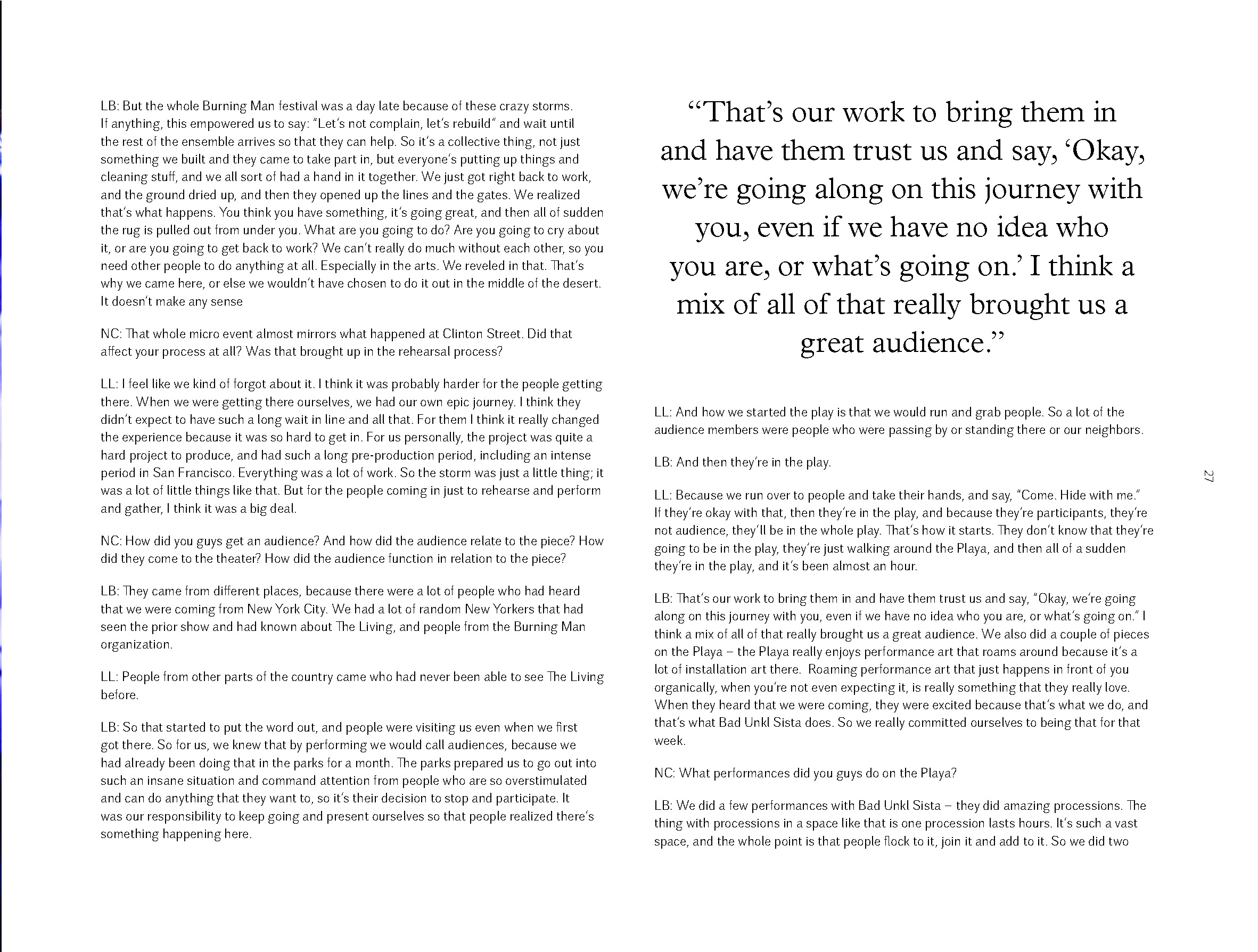 LB: But the whole Burning Man festival was a day late because of these crazy storms. If anything, this empowered us to say: "Let's not complain, let's rebuild" and wait until the rest of the ensemble arrives so that they can help. So it's a collective thing, not just something we built and they came to take part in, but everyone's putting up things and cleaning stuff, and we all sort of had a hand in it together. We just got right back to work, and the ground dried up, and then they opened up the lines and the gates. We realized that's what happens. You think you have something, it's going great, and then all of sudden the rug is pulled out from under you. What are you going to do? Are you going to cry about it, or are you going to get back to work? We can't really do much without each other, so you need other people to do anything at all. Especially in the arts. We reveled in that. That's why we came here, or else we wouldn't have chosen to do it out in the middle of the desert. It doesn't make any sense

NC: That whole micro event almost mirrors what happened at Clinton Street. Did that affect your process at all? Was that brought up in the rehearsal process?

LL: I feel like we kind of forgot about it. I think it was probably harder for the people getting there. When we were getting there ourselves, we had our own epic journey. I think they didn't expect to have such a long wait in line and all that. For them I think it really changed the experience because it was so hard to get in. For us personally, the project was quite a hard project to produce, and had such a long pre-production period, including an intense period in San Francisco. Everything was a lot of work. So the storm was just a little thing; it was a lot of little things like that. But for the people coming in just to rehearse and perform and gather, I think it was a big deal.

NC: How did you guys get an audience? And how did the audience relate to the piece? How did they come to the theater? How did the audience function in relation to the piece?

LB: They came from different places, because there were a lot of people who had heard that we were coming from New York City. We had a lot of random New Yorkers that had seen the prior show and had known about The Living, and people from the Burning Man organization.

LL: People from other parts of the country came who had never been able to see The Living before.

LB: So that started to put the word out, and people were visiting us even when we first got there. So for us, we knew that by performing we would call audiences, because we had already been doing that in the parks for a month. The parks prepared us to go out into such an insane situation and command attention from people who are so overstimulated and can do anything that they want to, so it's their decision to stop and participate. It was our responsibility to keep going and present ourselves so that people realized there's something happening here.

"That's our work to bring them in and have them trust us and say, 'Okay, we're going along on this journey with you, even if we have no idea who you are, or what's going on.' I think a mix of all of that really brought us a great audience."

LL: And how we started the play is that we would run and grab people. So a lot of the audience members were people who were passing by or standing there or our neighbors.

LB: And then they're in the play.

LL: Because we run over to people and take their hands, and say, "Come. Hide with me." If they're okay with that, then they're in the play, and because they're participants, they're not audience, they'll be in the whole play. That's how it starts. They don't know that they're going to be in the play, they're just walking around the Playa, and then all of a sudden they're in the play, and it's been almost an hour.

LB: That's our work to bring them in and have them trust us and say, "Okay, we're going along on this journey with you, even if we have no idea who you are, or what's going on." I think a mix of all of that really brought us a great audience. We also did a couple of pieces on the Playa – the Playa really enjoys performance art that roams around because it's a lot of installation art there. Roaming performance art that just happens in front of you organically, when you're not even expecting it, is really something that they really love. When they heard that we were coming, they were excited because that's what we do, and that's what Bad Unkl Sista does. So we really committed ourselves to being that for that week.

NC: What performances did you guys do on the Playa?

LB: We did a few performances with Bad Unkl Sista – they did amazing processions. The thing with processions in a space like that is one procession lasts hours. It's such a vast space, and the whole point is that people flock to it, join it and add to it. So we did two

27